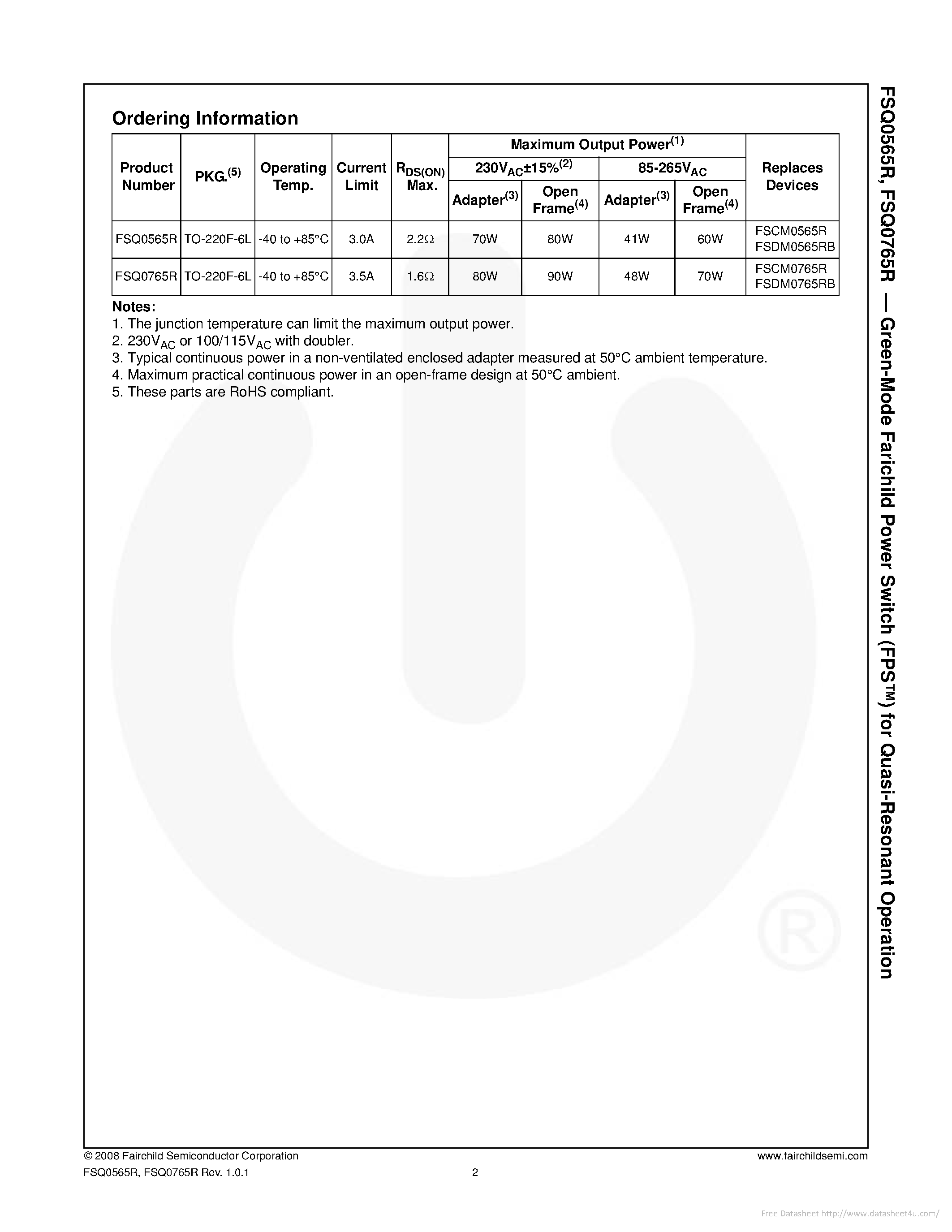 Ordering Information

| Product Number | PKG.$^{(5)}$ | Operating Temp. | Current Limit | $R_{DS(ON)}$ Max. | Maximum Output Power$^{(1)}$ 230$V_{AC}$±15%$^{(2)}$ Adapter$^{(3)}$ | Maximum Output Power$^{(1)}$ 230$V_{AC}$±15%$^{(2)}$ Open Frame$^{(4)}$ | Maximum Output Power$^{(1)}$ 85-265$V_{AC}$ Adapter$^{(3)}$ | Maximum Output Power$^{(1)}$ 85-265$V_{AC}$ Open Frame$^{(4)}$ | Replaces Devices |
|---|---|---|---|---|---|---|---|---|---|
| FSQ0565R | TO-220F-6L | -40 to +85°C | 3.0A | 2.2Ω | 70W | 80W | 41W | 60W | FSCM0565R FSDM0565RB |
| FSQ0765R | TO-220F-6L | -40 to +85°C | 3.5A | 1.6Ω | 80W | 90W | 48W | 70W | FSCM0765R FSDM0765RB |

Notes:
1. The junction temperature can limit the maximum output power.
2. 230$V_{AC}$ or 100/115$V_{AC}$ with doubler.
3. Typical continuous power in a non-ventilated enclosed adapter measured at 50°C ambient temperature.
4. Maximum practical continuous power in an open-frame design at 50°C ambient.
5. These parts are RoHS compliant.

FSQ0565R, FSQ0765R — Green-Mode Farichild Power Switch (FPS™) for Quasi-Resonant Operation

© 2008 Fairchild Semiconductor Corporation
FSQ0565R, FSQ0765R Rev. 1.0.1
2
www.fairchildsemi.com

Free Datasheet http://www.datasheet4u.com/